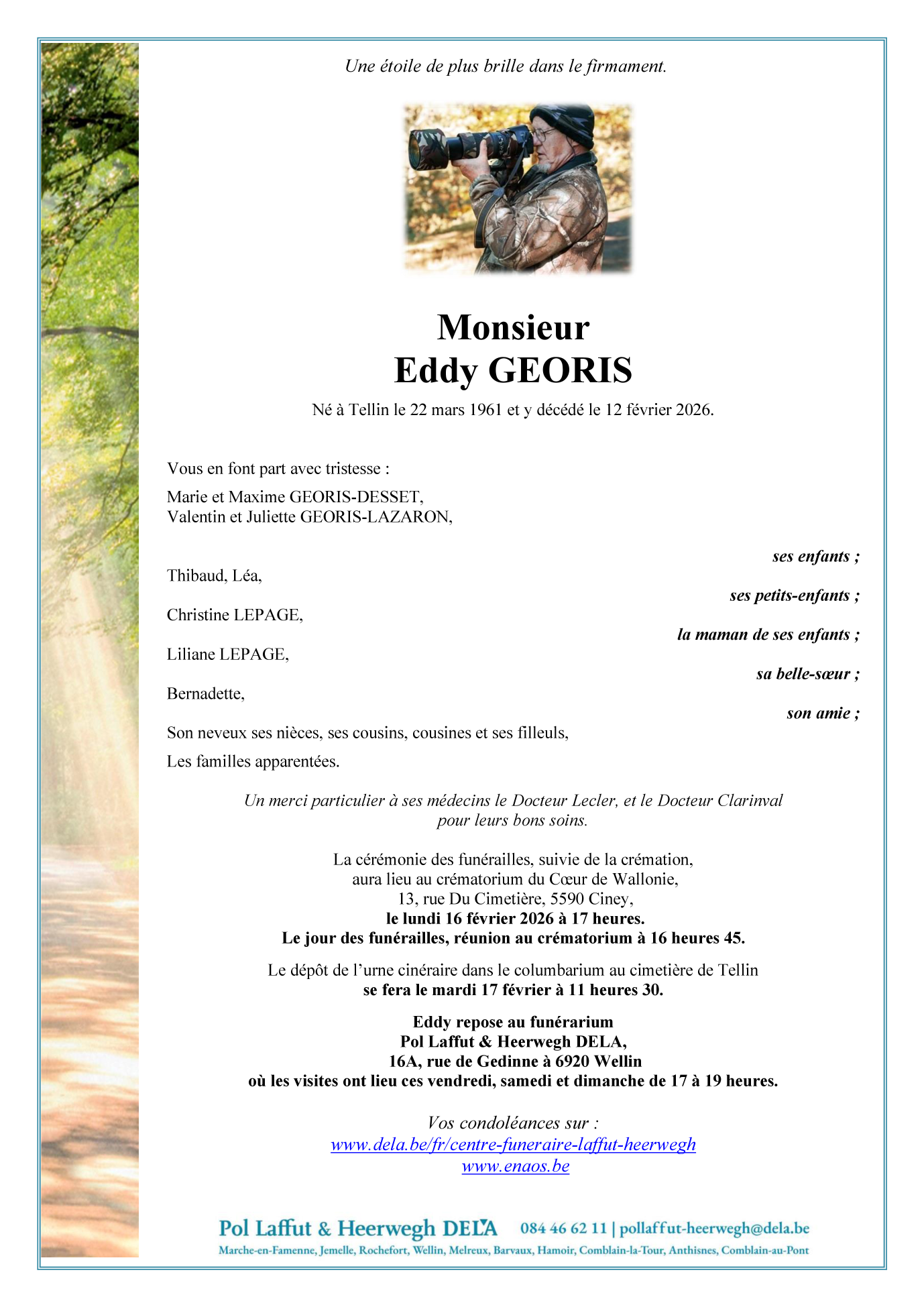 Une étoile de plus brille dans le firmament.

Monsieur
Eddy GEORIS

Né à Tellin le 22 mars 1961 et y décédé le 12 février 2026.

Vous en font part avec tristesse :

Marie et Maxime GEORIS-DESSET,
Valentin et Juliette GEORIS-LAZARON,

ses enfants ;

Thibaud, Léa,

ses petits-enfants ;

Christine LEPAGE,

la maman de ses enfants ;

Liliane LEPAGE,

sa belle-sœur ;

Bernadette,

son amie ;

Son neveux ses nièces, ses cousins, cousines et ses filleuls,

Les familles apparentées.

Un merci particulier à ses médecins le Docteur Lecler, et le Docteur Clarinval pour leurs bons soins.

La cérémonie des funérailles, suivie de la crémation,
aura lieu au crématorium du Cœur de Wallonie,
13, rue Du Cimetière, 5590 Ciney,
le lundi 16 février 2026 à 17 heures.
Le jour des funérailles, réunion au crématorium à 16 heures 45.

Le dépôt de l'urne cinéraire dans le columbarium au cimetière de Tellin
se fera le mardi 17 février à 11 heures 30.

Eddy repose au funérarium
Pol Laffut & Heerwegh DELA,
16A, rue de Gedinne à 6920 Wellin
où les visites ont lieu ces vendredi, samedi et dimanche de 17 à 19 heures.

Vos condoléances sur :
www.dela.be/fr/centre-funeraire-laffut-heerwegh
www.enaos.be

Pol Laffut & Heerwegh DELA 084 46 62 11 | pollaffut-heerwegh@dela.be
Marche-en-Famenne, Jemelle, Rochefort, Wellin, Melreux, Barvaux, Hamoir, Comblain-la-Tour, Anthisnes, Comblain-au-Pont